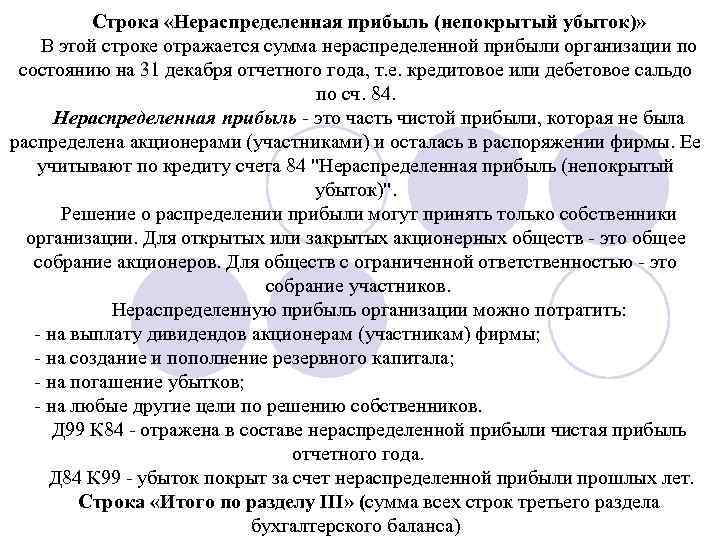 Строка «Нераспределенная прибыль (непокрытый убыток)»

В этой строке отражается сумма нераспределенной прибыли организации по состоянию на 31 декабря отчетного года, т.е. кредитовое или дебетовое сальдо по сч. 84.

Нераспределенная прибыль - это часть чистой прибыли, которая не была распределена акционерами (участниками) и осталась в распоряжении фирмы. Ее учитывают по кредиту счета 84 "Нераспределенная прибыль (непокрытый убыток)".

Решение о распределении прибыли могут принять только собственники организации. Для открытых или закрытых акционерных обществ - это общее собрание акционеров. Для обществ с ограниченной ответственностью - это собрание участников.

Нераспределенную прибыль организации можно потратить:
- на выплату дивидендов акционерам (участникам) фирмы;
- на создание и пополнение резервного капитала;
- на погашение убытков;
- на любые другие цели по решению собственников.

Д99 К84 - отражена в составе нераспределенной прибыли чистая прибыль отчетного года.

Д84 К99 - убыток покрыт за счет нераспределенной прибыли прошлых лет.

Строка «Итого по разделу III» (сумма всех строк третьего раздела бухгалтерского баланса)